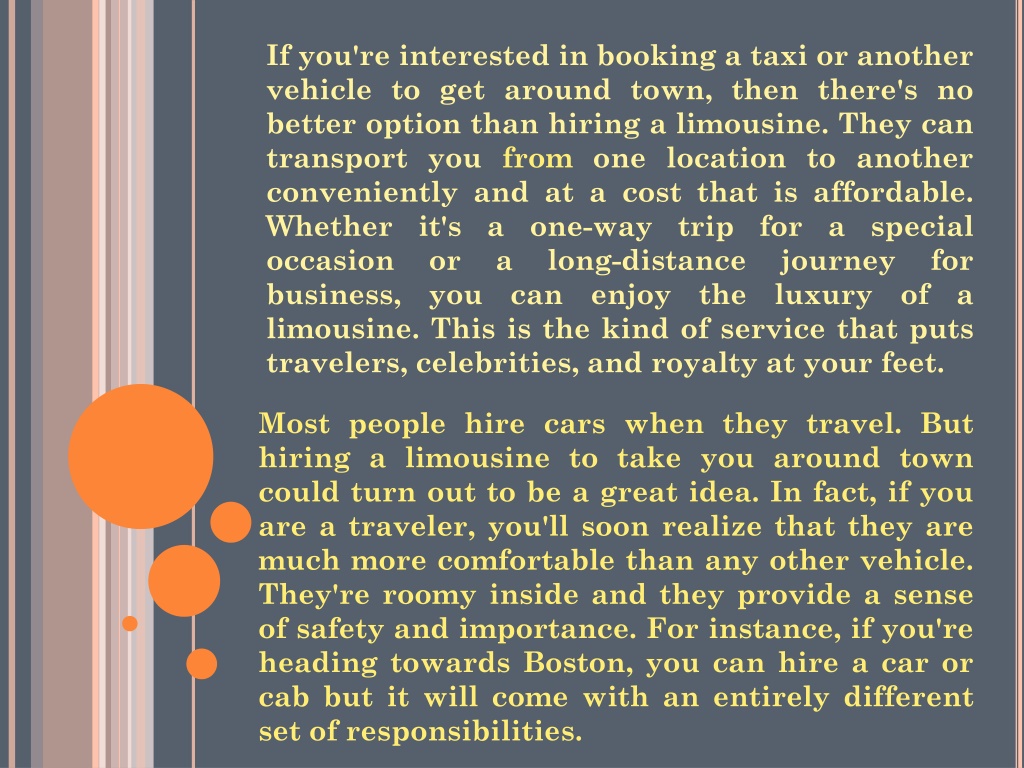 If you're interested in booking a taxi or another vehicle to get around town, then there's no better option than hiring a limousine. They can transport you from one location to another conveniently and at a cost that is affordable. Whether it's a one-way trip for a special occasion or a long-distance journey for business, you can enjoy the luxury of a limousine. This is the kind of service that puts travelers, celebrities, and royalty at your feet.

Most people hire cars when they travel. But hiring a limousine to take you around town could turn out to be a great idea. In fact, if you are a traveler, you'll soon realize that they are much more comfortable than any other vehicle. They're roomy inside and they provide a sense of safety and importance. For instance, if you're heading towards Boston, you can hire a car or cab but it will come with an entirely different set of responsibilities.